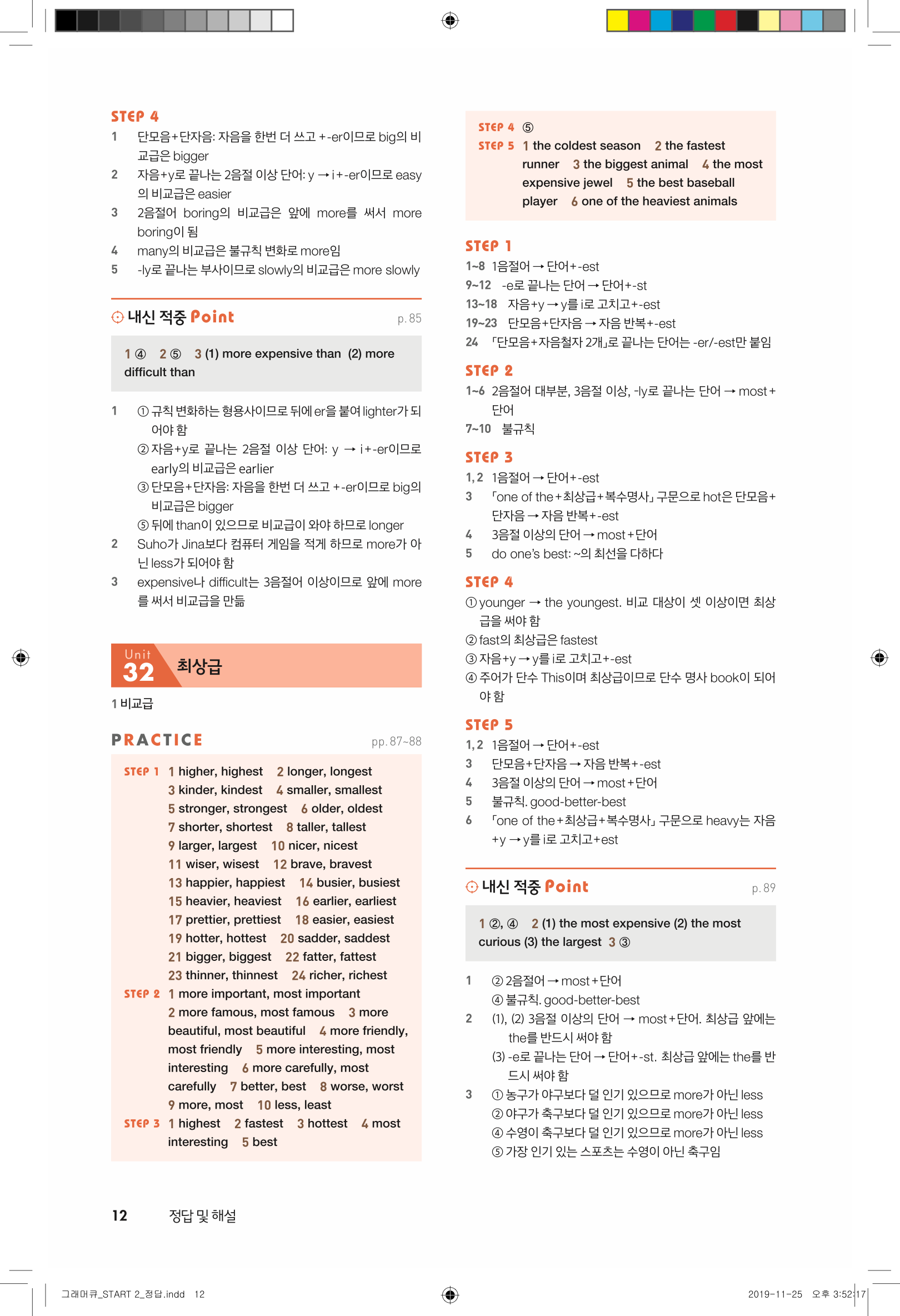 STEP 4
1 단모음+단자음: 자음을 한번 더 쓰고 +-er이므로 big의 비교급은 bigger
2 자음+y로 끝나는 2음절 이상 단어: y → i+-er이므로 easy의 비교급은 easier
3 2음절어 boring의 비교급은 앞에 more를 써서 more boring이 됨
4 many의 비교급은 불규칙 변화로 more임
5 -ly로 끝나는 부사이므로 slowly의 비교급은 more slowly

내신 적중 Point p. 85

1 ④ 2 ⑤ 3 (1) more expensive than (2) more difficult than

1 ① 규칙 변화하는 형용사이므로 뒤에 er을 붙여 lighter가 되어야 함
② 자음+y로 끝나는 2음절 이상 단어: y → i+-er이므로 early의 비교급은 earlier
③ 단모음+단자음: 자음을 한번 더 쓰고 +-er이므로 big의 비교급은 bigger
⑤ 뒤에 than이 있으므로 비교급이 와야 하므로 longer
2 Suho가 Jina보다 컴퓨터 게임을 적게 하므로 more가 아닌 less가 되어야 함
3 expensive나 difficult는 3음절어 이상이므로 앞에 more를 써서 비교급을 만듦

Unit 32 최상급

1 비교급

PRACTICE pp. 87~88

STEP 1 1 higher, highest 2 longer, longest 3 kinder, kindest 4 smaller, smallest 5 stronger, strongest 6 older, oldest 7 shorter, shortest 8 taller, tallest 9 larger, largest 10 nicer, nicest 11 wiser, wisest 12 brave, bravest 13 happier, happiest 14 busier, busiest 15 heavier, heaviest 16 earlier, earliest 17 prettier, prettiest 18 easier, easiest 19 hotter, hottest 20 sadder, saddest 21 bigger, biggest 22 fatter, fattest 23 thinner, thinnest 24 richer, richest
STEP 2 1 more important, most important 2 more famous, most famous 3 more beautiful, most beautiful 4 more friendly, most friendly 5 more interesting, most interesting 6 more carefully, most carefully 7 better, best 8 worse, worst 9 more, most 10 less, least
STEP 3 1 highest 2 fastest 3 hottest 4 most interesting 5 best

STEP 4 ⑤
STEP 5 1 the coldest season 2 the fastest runner 3 the biggest animal 4 the most expensive jewel 5 the best baseball player 6 one of the heaviest animals

STEP 1
1~8 1음절어 → 단어+-est
9~12 -e로 끝나는 단어 → 단어+-st
13~18 자음+y → y를 i로 고치고+-est
19~23 단모음+단자음 → 자음 반복+-est
24 「단모음+자음철자 2개」로 끝나는 단어는 -er/-est만 붙임

STEP 2
1~6 2음절어 대부분, 3음절 이상, -ly로 끝나는 단어 → most+단어
7~10 불규칙

STEP 3
1, 2 1음절어 → 단어+-est
3 「one of the+최상급+복수명사」 구문으로 hot은 단모음+단자음 → 자음 반복+-est
4 3음절 이상의 단어 → most+단어
5 do one's best: ~의 최선을 다하다

STEP 4
① younger → the youngest. 비교 대상이 셋 이상이면 최상급을 써야 함
② fast의 최상급은 fastest
③ 자음+y → y를 i로 고치고+-est
④ 주어가 단수 This이며 최상급이므로 단수 명사 book이 되어야 함

STEP 5
1, 2 1음절어 → 단어+-est
3 단모음+단자음 → 자음 반복+-est
4 3음절 이상의 단어 → most+단어
5 불규칙. good-better-best
6 「one of the+최상급+복수명사」 구문으로 heavy는 자음+y → y를 i로 고치고+est

내신 적중 Point p. 89

1 ②, ④ 2 (1) the most expensive (2) the most curious (3) the largest 3 ③

1 ② 2음절어 → most+단어
④ 불규칙. good-better-best
2 (1), (2) 3음절 이상의 단어 → most+단어. 최상급 앞에는 the를 반드시 써야 함
(3) -e로 끝나는 단어 → 단어+-st. 최상급 앞에는 the를 반드시 써야 함
3 ① 농구가 야구보다 덜 인기 있으므로 more가 아닌 less
② 야구가 축구보다 덜 인기 있으므로 more가 아닌 less
④ 수영이 축구보다 덜 인기 있으므로 more가 아닌 less
⑤ 가장 인기 있는 스포츠는 수영이 아닌 축구임

12 정답 및 해설

그래머큐_START 2_정답.indd 12 2019-11-25 오후 3:52:17